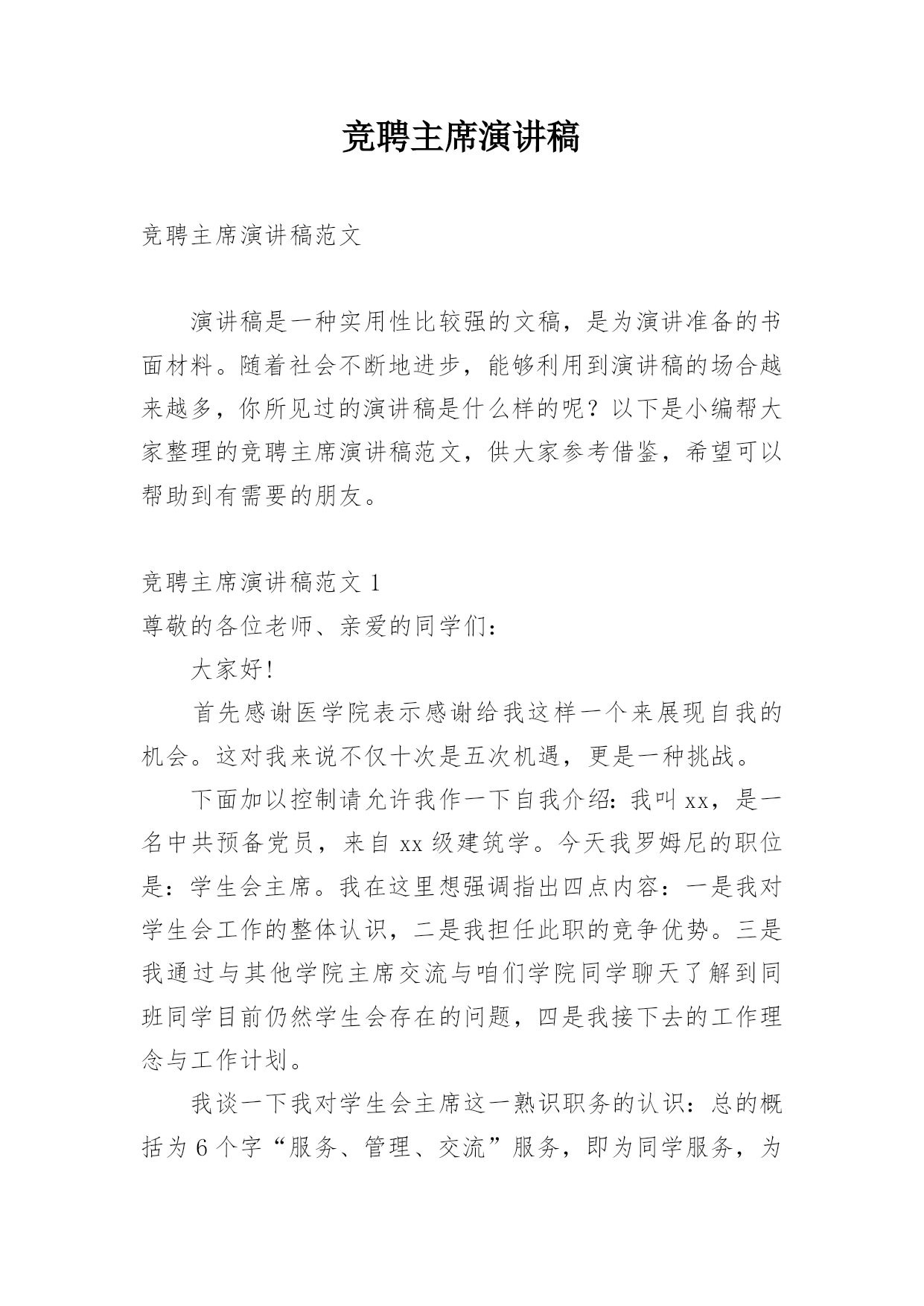 竞聘主席演讲稿

竞聘主席演讲稿范文

演讲稿是一种实用性比较强的文稿，是为演讲准备的书面材料。随着社会不断地进步，能够利用到演讲稿的场合越来越多，你所见过的演讲稿是什么样的呢？以下是小编帮大家整理的竞聘主席演讲稿范文，供大家参考借鉴，希望可以帮助到有需要的朋友。

竞聘主席演讲稿范文 1

尊敬的各位老师、亲爱的同学们：

大家好!

首先感谢医学院表示感谢给我这样一个来展现自我的机会。这对我来说不仅十次是五次机遇，更是一种挑战。

下面加以控制请允许我作一下自我介绍：我叫 xx，是一名中共预备党员，来自 xx 级建筑学。今天我罗姆尼的职位是：学生会主席。我在这里想强调指出四点内容：一是我对学生会工作的整体认识，二是我担任此职的竞争优势。三是我通过与其他学院主席交流与咱们学院同学聊天了解到同班同学目前仍然学生会存在的问题，四是我接下去的工作理念与工作计划。

我谈一下我对学生会主席这一熟识职务的认识：总的概括为 6 个字“服务、管理、交流”服务，即为同学服务，为